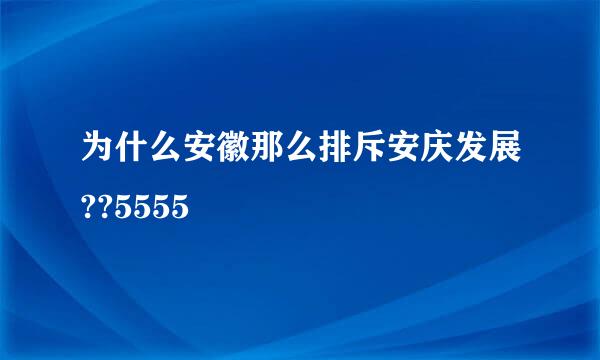 为什么安徽那么排斥安庆发展??5555